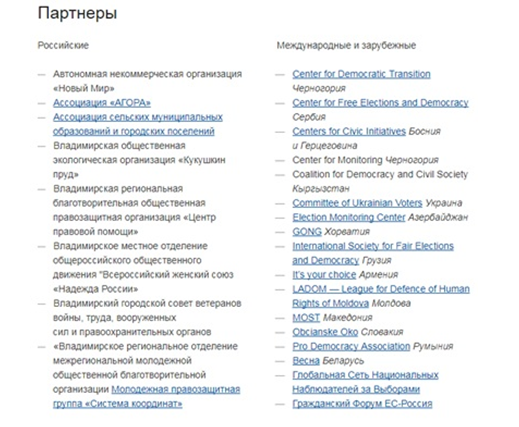 Партнеры

Российские

— Автономная некоммерческая организация «Новый Мир»
— Ассоциация «АГОРА»
— Ассоциация сельских муниципальных образований и городских поселений
— Владимирская общественная экологическая организация «Кукушкин пруд»
— Владимирская региональная благотворительная общественная правозащитная организация «Центр правовой помощи»
— Владимирское местное отделение общероссийского общественного движения "Всероссийский женский союз «Надежда России»
— Владимирский городской совет ветеранов войны, труда, вооруженных сил и правоохранительных органов
— «Владимирское региональное отделение межрегиональной молодежной общественной благотворительной организации Молодежная правозащитная группа «Система координат»

Международные и зарубежные

— Center for Democratic Transition Черногория
— Center for Free Elections and Democracy Сербия
— Centers for Civic Initiatives Босния и Герцеговина
— Center for Monitoring Черногория
— Coalition for Democracy and Civil Society Кыргызстан
— Committee of Ukrainian Voters Украина
— Election Monitoring Center Азербайджан
— GONG Хорватия
— International Society for Fair Elections and Democracy Грузия
— It's your choice Армения
— LADOM — League for Defence of Human Rights of Moldova Молдова
— MOST Македония
— Obcianske Oko Словакия
— Pro Democracy Association Румыния
— Весна Беларусь
— Глобальная Сеть Национальных Наблюдателей за Выборами
— Гражданский Форум ЕС-Россия